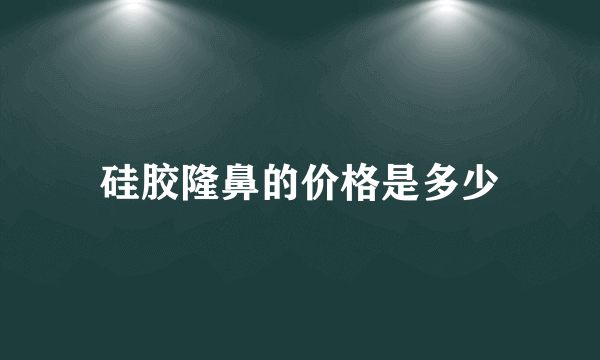 硅胶隆鼻的价格是多少